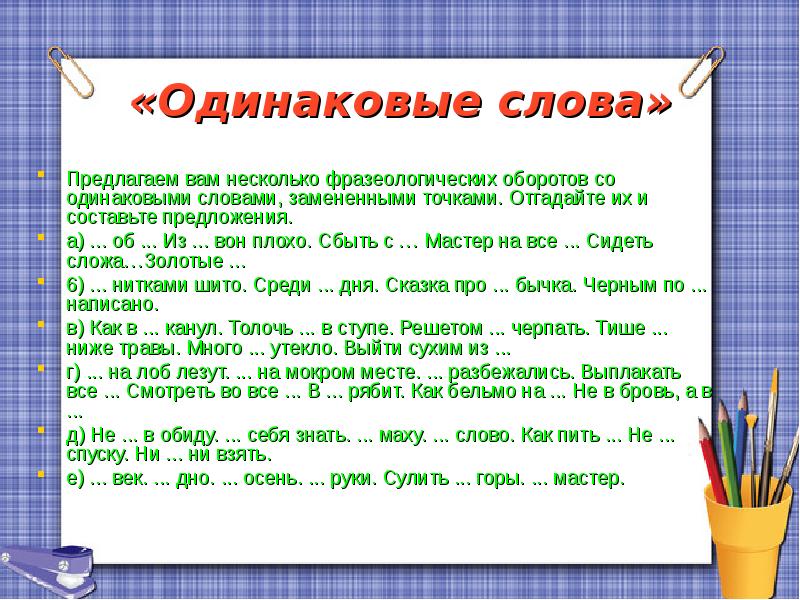 «Одинаковые слова»

Предлагаем вам несколько фразеологических оборотов со одинаковыми словами, замененными точками. Отгадайте их и составьте предложения.

а) ... об ... Из ... вон плохо. Сбыть с … Мастер на все ... Сидеть сложа…Золотые ...

б) ... нитками шито. Среди ... дня. Сказка про ... бычка. Черным по ... написано.

в) Как в ... канул. Толочь ... в ступе. Решетом ... черпать. Тише ... ниже травы. Много ... утекло. Выйти сухим из ...

г) ... на лоб лезут. ... на мокром месте. ... разбежались. Выплакать все ... Смотреть во все ... В ... рябит. Как бельмо на ... Не в бровь, а в ...

д) Не ... в обиду. ... себя знать. ... маху. ... слово. Как пить ... Не ... спуску. Ни ... ни взять.

е) ... век. ... дно. ... осень. ... руки. Сулить ... горы. ... мастер.